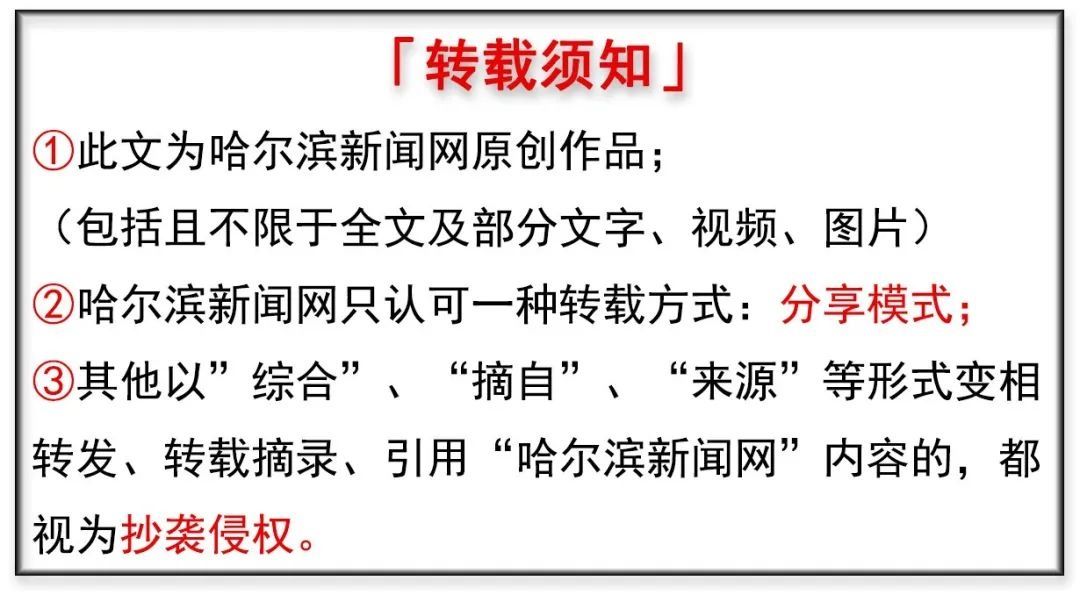 「转载须知」

①此文为哈尔滨新闻网原创作品；
（包括且不限于全文及部分文字、视频、图片）

②哈尔滨新闻网只认可一种转载方式：分享模式；

③其他以”综合”、“摘自”、“来源”等形式变相转发、转载摘录、引用“哈尔滨新闻网”内容的，都视为抄袭侵权。